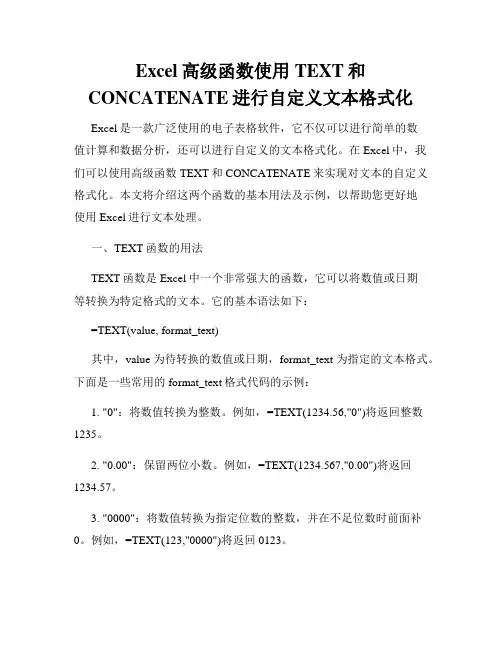 Excel 高级函数使用 TEXT 和 CONCATENATE 进行自定义文本格式化

Excel 是一款广泛使用的电子表格软件，它不仅可以进行简单的数值计算和数据分析，还可以进行自定义的文本格式化。在 Excel 中，我们可以使用高级函数 TEXT 和 CONCATENATE 来实现对文本的自定义格式化。本文将介绍这两个函数的基本用法及示例，以帮助您更好地使用 Excel 进行文本处理。

一、TEXT 函数的用法

TEXT 函数是 Excel 中一个非常强大的函数，它可以将数值或日期等转换为特定格式的文本。它的基本语法如下：

=TEXT(value, format_text)

其中，value 为待转换的数值或日期，format_text 为指定的文本格式。下面是一些常用的 format_text 格式代码的示例：

1. "0"：将数值转换为整数。例如，=TEXT(1234.56,"0")将返回整数 1235。

2. "0.00"：保留两位小数。例如，=TEXT(1234.567,"0.00")将返回 1234.57。

3. "0000"：将数值转换为指定位数的整数，并在不足位数时前面补 0。例如，=TEXT(123,"0000")将返回 0123。